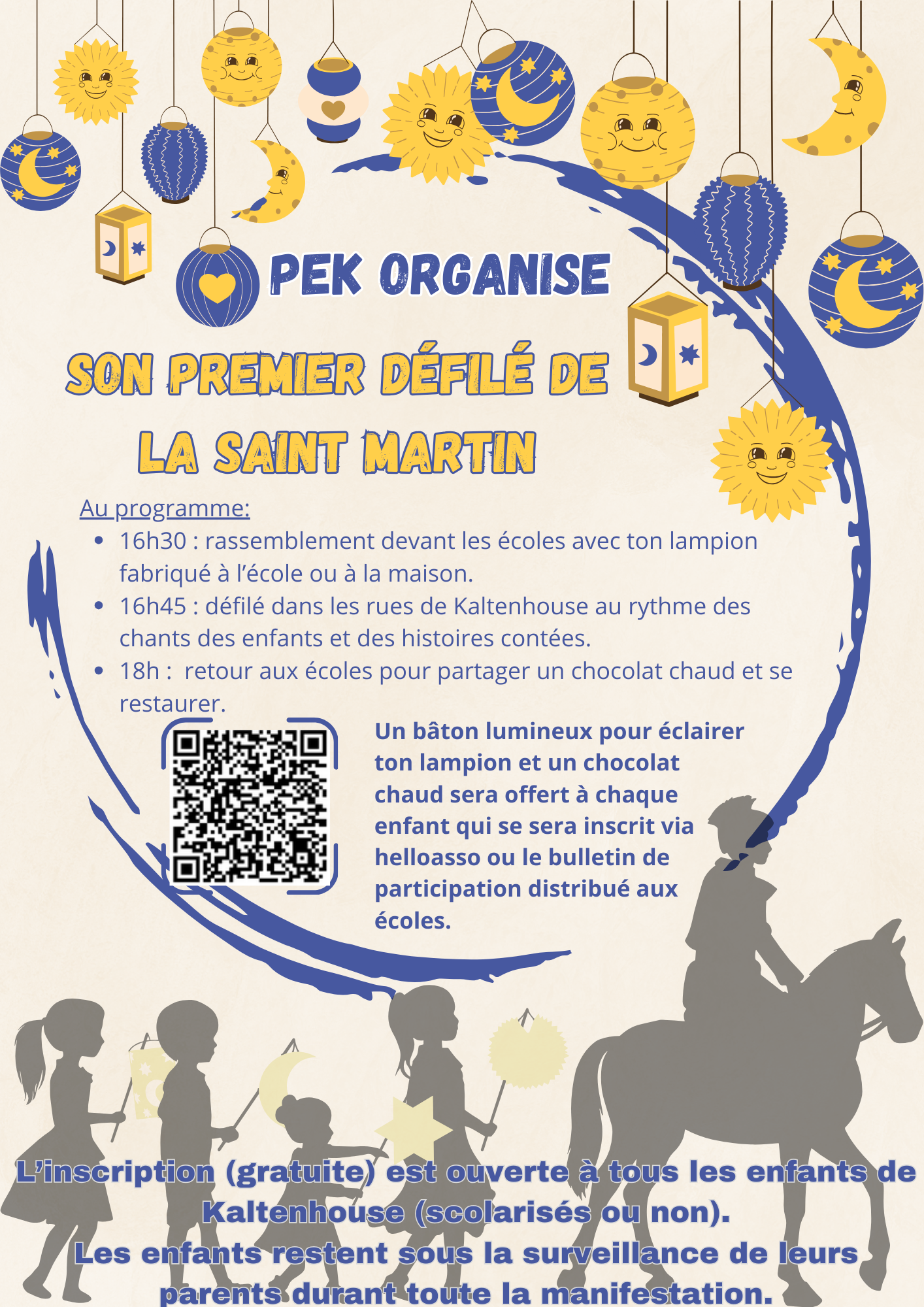 PEK ORGANISE

SON PREMIER DÉFILÉ DE
LA SAINT MARTIN

Au programme:

• 16h30 : rassemblement devant les écoles avec ton lampion fabriqué à l'école ou à la maison.
• 16h45 : défilé dans les rues de Kaltenhouse au rythme des chants des enfants et des histoires contées.
• 18h : retour aux écoles pour partager un chocolat chaud et se restaurer.

Un bâton lumineux pour éclairer ton lampion et un chocolat chaud sera offert à chaque enfant qui se sera inscrit via helloasso ou le bulletin de participation distribué aux écoles.

L'inscription (gratuite) est ouverte à tous les enfants de Kaltenhouse (scolarisés ou non).
Les enfants restent sous la surveillance de leurs parents durant toute la manifestation.